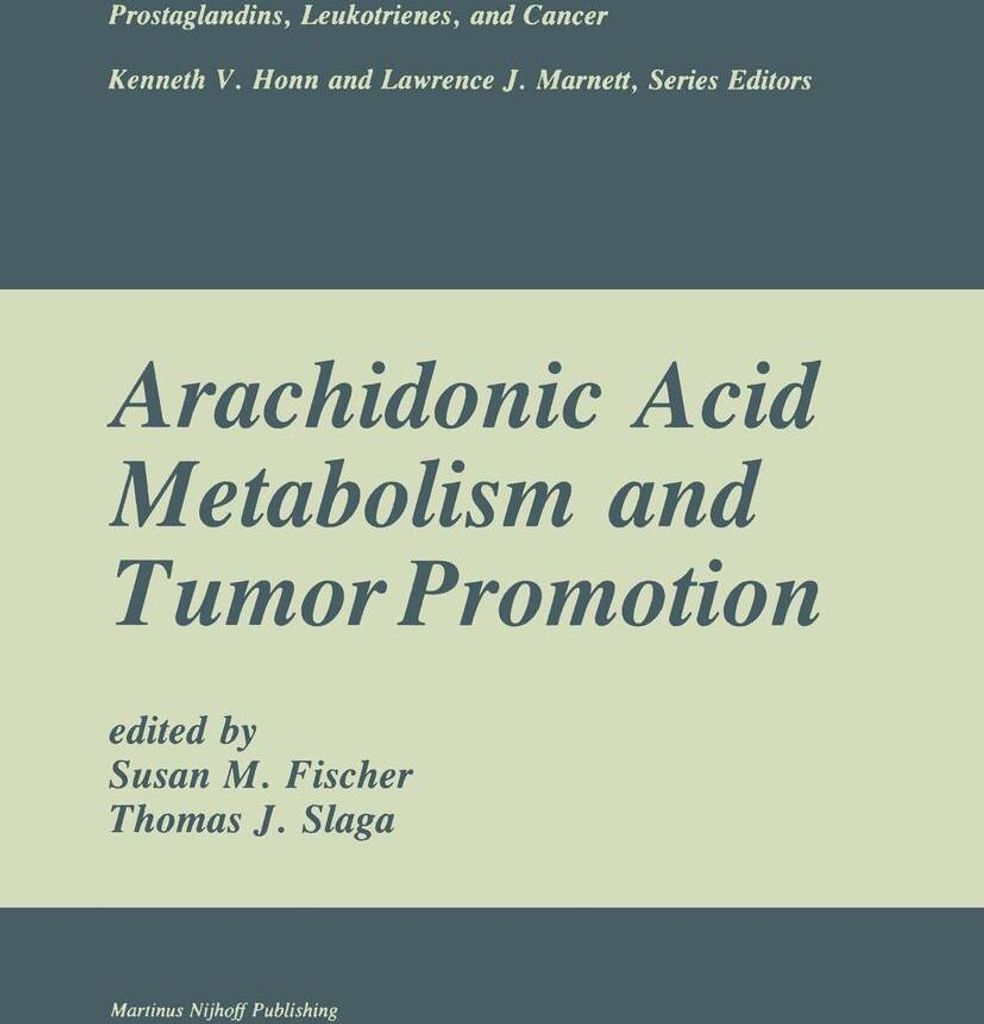 Prostaglandins, Leukotrienes, and Cancer

Kenneth V. Honn and Lawrence J. Marnett, Series Editors

Arachidonic Acid Metabolism and Tumor Promotion

edited by
Susan M. Fischer
Thomas J. Slaga

Martinus Nijhoff Publishing